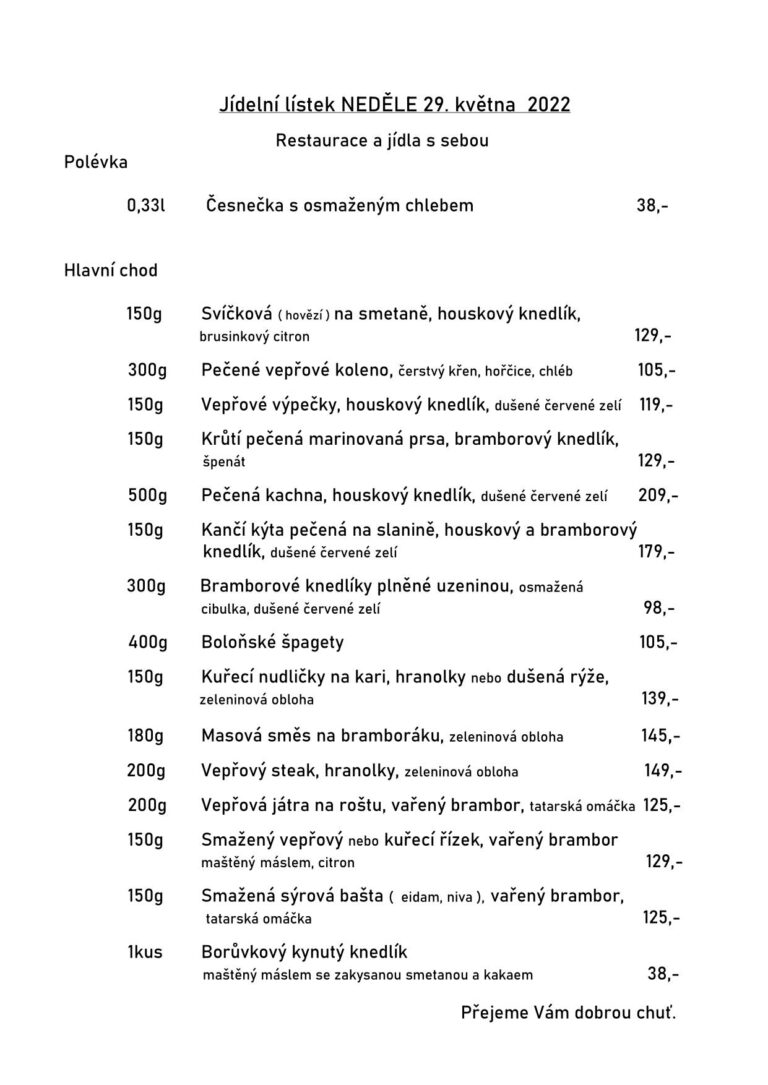 Jídelní lístek NEDĚLE 29. května 2022

Restaurace a jídla s sebou

Polévka

0,33l Česnečka s osmaženým chlebem 38,-

Hlavní chod

150g Svíčková ( hovězí ) na smetaně, houskový knedlík, brusinkový citron 129,-

300g Pečené vepřové koleno, čerstvý křen, hořčice, chléb 105,-

150g Vepřové výpečky, houskový knedlík, dušené červené zelí 119,-

150g Krůtí pečená marinovaná prsa, bramborový knedlík, špenát 129,-

500g Pečená kachna, houskový knedlík, dušené červené zelí 209,-

150g Kančí kýta pečená na slanině, houskový a bramborový knedlík, dušené červené zelí 179,-

300g Bramborové knedlíky plněné uzeninou, osmažená cibulka, dušené červené zelí 98,-

400g Boloňské špagety 105,-

150g Kuřecí nudličky na kari, hranolky nebo dušená rýže, zeleninová obloha 139,-

180g Masová směs na bramboráku, zeleninová obloha 145,-

200g Vepřový steak, hranolky, zeleninová obloha 149,-

200g Vepřová játra na roštu, vařený brambor, tatarská omáčka 125,-

150g Smažený vepřový nebo kuřecí řízek, vařený brambor maštěný máslem, citron 129,-

150g Smažená sýrová bašta ( eidam, niva ), vařený brambor, tatarská omáčka 125,-

1kus Borůvkový kynutý knedlík maštěný máslem se zakysanou smetanou a kakaem 38,-

Přejeme Vám dobrou chuť.